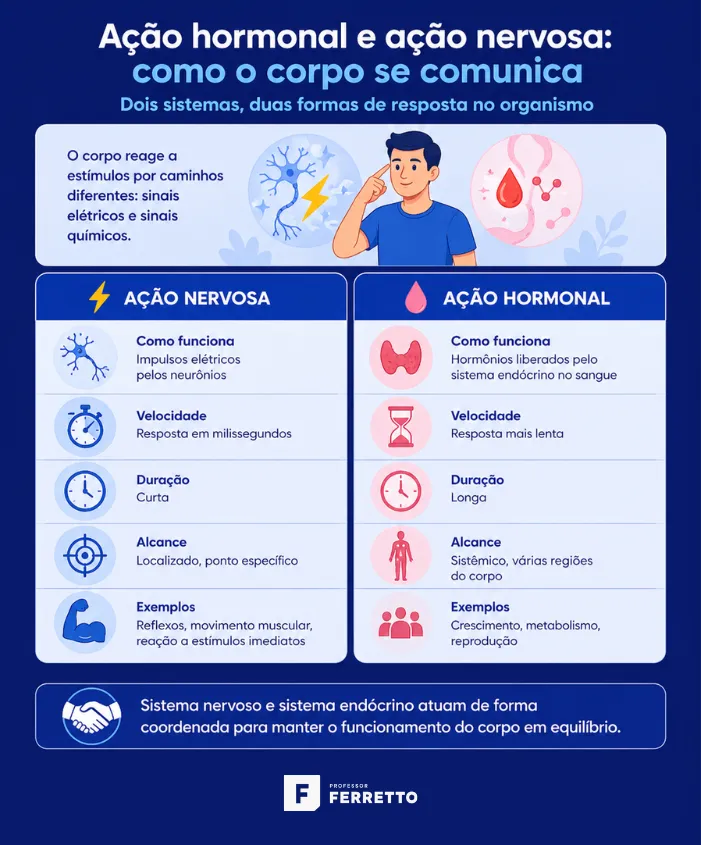 Ação hormonal e ação nervosa: como o corpo se comunica

Dois sistemas, duas formas de resposta no organismo

O corpo reage a estímulos por caminhos diferentes: sinais elétricos e sinais químicos.

AÇÃO NERVOSA

Como funciona
Impulsos elétricos pelos neurônios

Velocidade
Resposta em milissegundos

Duração
Curta

Alcance
Localizado, ponto específico

Exemplos
Reflexos, movimento muscular, reação a estímulos imediatos

AÇÃO HORMONAL

Como funciona
Hormônios liberados pelo sistema endócrino no sangue

Velocidade
Resposta mais lenta

Duração
Longa

Alcance
Sistêmico, várias regiões do corpo

Exemplos
Crescimento, metabolismo, reprodução

Sistema nervoso e sistema endócrino atuam de forma coordenada para manter o funcionamento do corpo em equilíbrio.

F PROFESSOR FERRETTO